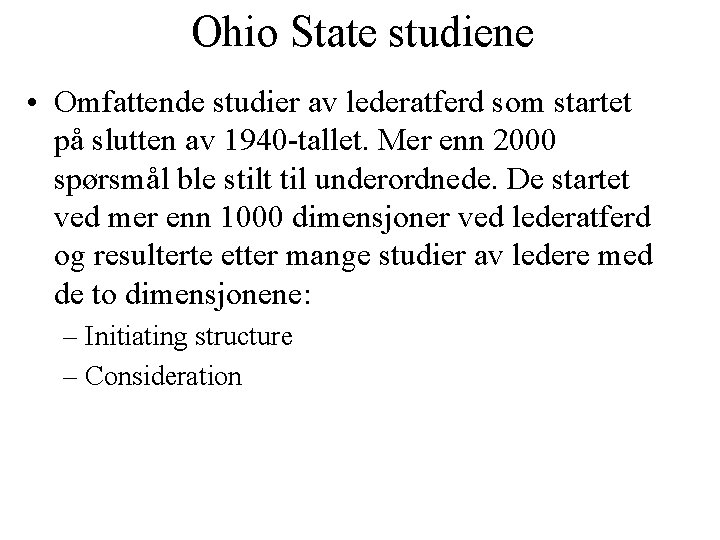 Ohio State studiene

• Omfattende studier av lederatferd som startet på slutten av 1940-tallet. Mer enn 2000 spørsmål ble stilt til underordnede. De startet ved mer enn 1000 dimensjoner ved lederatferd og resulterte etter mange studier av ledere med de to dimensjonene:
– Initiating structure
– Consideration